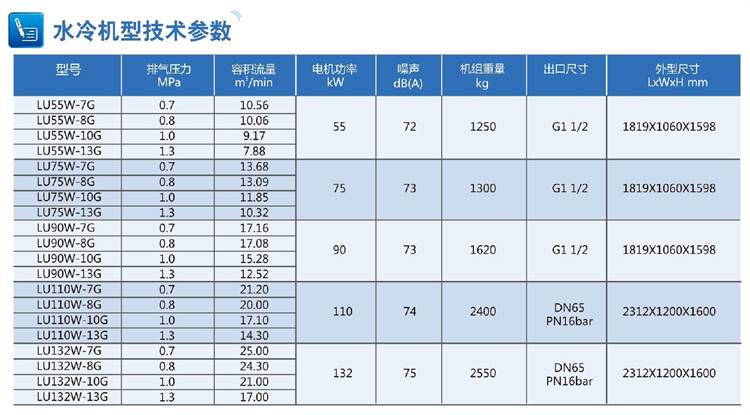 水冷机型技术参数

| 型号 | 排气压力 MPa | 容积流量 $m^3$/min | 电机功率 kW | 噪声 dB(A) | 机组重量 kg | 出口尺寸 | 外型尺寸 LxWxH mm |
|---|---|---|---|---|---|---|---|
| LU55W-7G | 0.7 | 10.56 | 55 | 72 | 1250 | G1 1/2 | 1819X1060X1598 |
| LU55W-8G | 0.8 | 10.06 | | | | | |
| LU55W-10G | 1.0 | 9.17 | | | | | |
| LU55W-13G | 1.3 | 7.88 | | | | | |
| LU75W-7G | 0.7 | 13.68 | 75 | 73 | 1300 | G1 1/2 | 1819X1060X1598 |
| LU75W-8G | 0.8 | 13.09 | | | | | |
| LU75W-10G | 1.0 | 11.85 | | | | | |
| LU75W-13G | 1.3 | 10.32 | | | | | |
| LU90W-7G | 0.7 | 17.16 | 90 | 73 | 1620 | G1 1/2 | 1819X1060X1598 |
| LU90W-8G | 0.8 | 17.08 | | | | | |
| LU90W-10G | 1.0 | 15.28 | | | | | |
| LU90W-13G | 1.3 | 12.52 | | | | | |
| LU110W-7G | 0.7 | 21.20 | 110 | 74 | 2400 | DN65 PN16bar | 2312X1200X1600 |
| LU110W-8G | 0.8 | 20.00 | | | | | |
| LU110W-10G | 1.0 | 17.10 | | | | | |
| LU110W-13G | 1.3 | 14.30 | | | | | |
| LU132W-7G | 0.7 | 25.00 | 132 | 75 | 2550 | DN65 PN16bar | 2312X1200X1600 |
| LU132W-8G | 0.8 | 24.30 | | | | | |
| LU132W-10G | 1.0 | 21.00 | | | | | |
| LU132W-13G | 1.3 | 17.00 | | | | | |